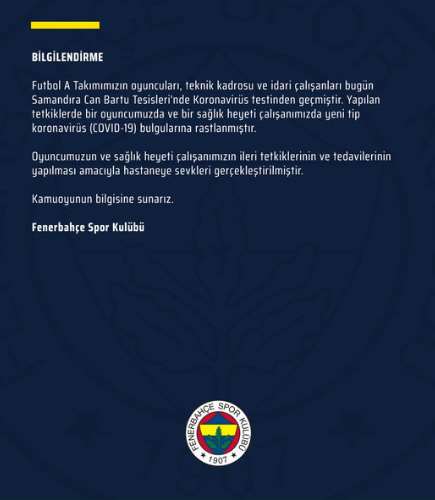 BİLGİLENDİRME

Futbol A Takımımızın oyuncuları, teknik kadrosu ve idari çalışanları bugün Samandıra Can Bartu Tesisleri'nde Koronavirüs testinden geçmiştir. Yapılan tetkiklerde bir oyuncumuzda ve bir sağlık heyeti çalışanımızda yeni tip koronavirüs (COVID-19) bulgularına rastlanmıştır.

Oyuncumuzun ve sağlık heyeti çalışanımızın ileri tetkiklerinin ve tedavilerinin yapılması amacıyla hastaneye sevkleri gerçekleştirilmiştir.

Kamuoyunun bilgisine sunarız.

Fenerbahçe Spor Kulübü

FENERBAHÇE SPOR KULÜBÜ
1907